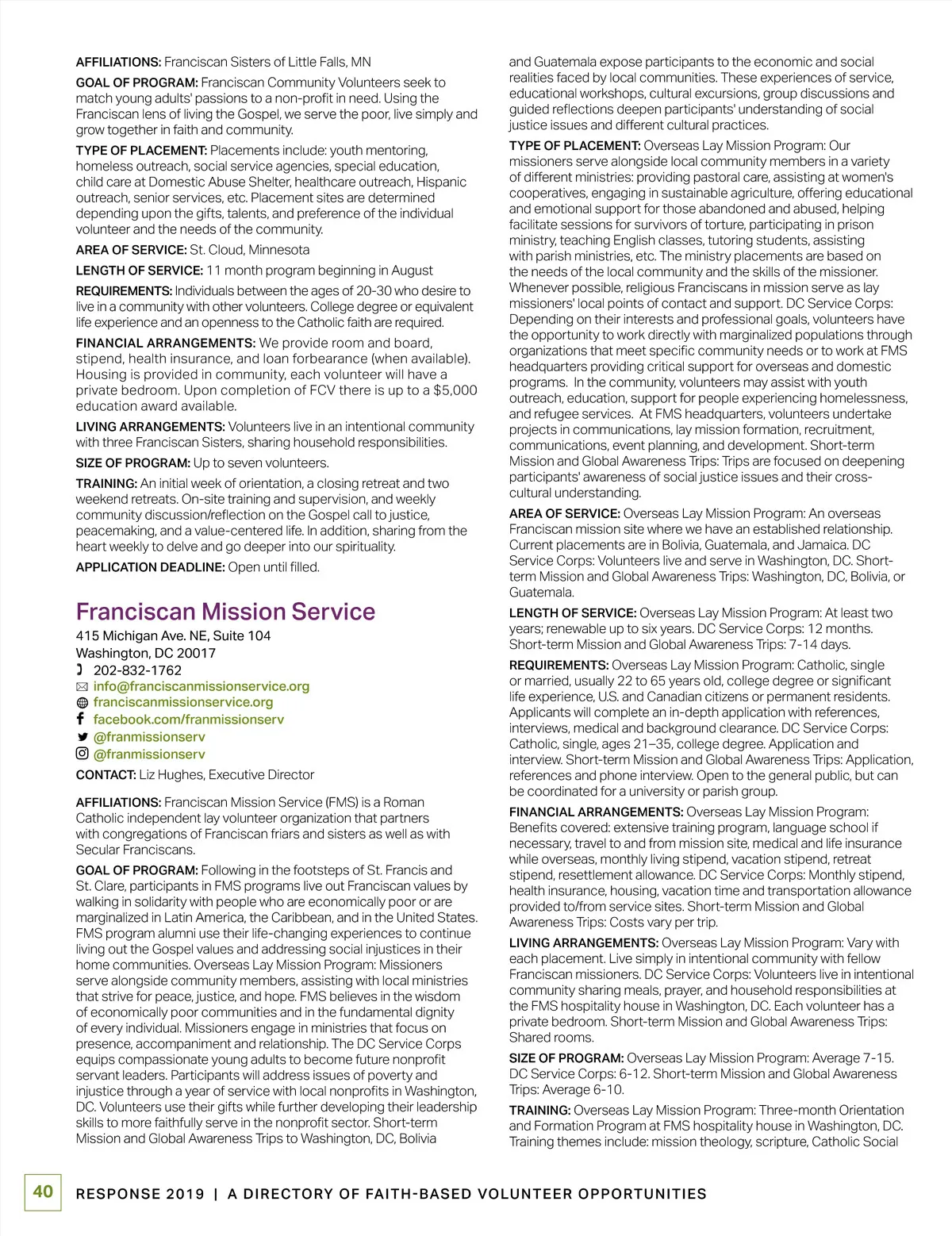 AFFILIATIONS: Franciscan Sisters of Little Falls, MN

GOAL OF PROGRAM: Franciscan Community Volunteers seek to match young adults' passions to a non-profit in need. Using the Franciscan lens of living the Gospel, we serve the poor, live simply and grow together in faith and community.

TYPE OF PLACEMENT: Placements include: youth mentoring, homeless outreach, social service agencies, special education, child care at Domestic Abuse Shelter, healthcare outreach, Hispanic outreach, senior services, etc. Placement sites are determined depending upon the gifts, talents, and preference of the individual volunteer and the needs of the community.

AREA OF SERVICE: St. Cloud, Minnesota

LENGTH OF SERVICE: 11 month program beginning in August

REQUIREMENTS: Individuals between the ages of 20-30 who desire to live in a community with other volunteers. College degree or equivalent life experience and an openness to the Catholic faith are required.

FINANCIAL ARRANGEMENTS: We provide room and board, stipend, health insurance, and loan forbearance (when available). Housing is provided in community, each volunteer will have a private bedroom. Upon completion of FCV there is up to a $5,000 education award available.

LIVING ARRANGEMENTS: Volunteers live in an intentional community with three Franciscan Sisters, sharing household responsibilities.

SIZE OF PROGRAM: Up to seven volunteers.

TRAINING: An initial week of orientation, a closing retreat and two weekend retreats. On-site training and supervision, and weekly community discussion/reflection on the Gospel call to justice, peacemaking, and a value-centered life. In addition, sharing from the heart weekly to delve and go deeper into our spirituality.

APPLICATION DEADLINE: Open until filled.

Franciscan Mission Service

415 Michigan Ave. NE, Suite 104
Washington, DC 20017
202-832-1762
info@franciscanmissionservice.org
franciscanmissionservice.org
facebook.com/franmissionserv
@franmissionserv
@franmissionserv

CONTACT: Liz Hughes, Executive Director

AFFILIATIONS: Franciscan Mission Service (FMS) is a Roman Catholic independent lay volunteer organization that partners with congregations of Franciscan friars and sisters as well as with Secular Franciscans.

GOAL OF PROGRAM: Following in the footsteps of St. Francis and St. Clare, participants in FMS programs live out Franciscan values by walking in solidarity with people who are economically poor or are marginalized in Latin America, the Caribbean, and in the United States. FMS program alumni use their life-changing experiences to continue living out the Gospel values and addressing social injustices in their home communities. Overseas Lay Mission Program: Missioners serve alongside community members, assisting with local ministries that strive for peace, justice, and hope. FMS believes in the wisdom of economically poor communities and in the fundamental dignity of every individual. Missioners engage in ministries that focus on presence, accompaniment and relationship. The DC Service Corps equips compassionate young adults to become future nonprofit servant leaders. Participants will address issues of poverty and injustice through a year of service with local nonprofits in Washington, DC. Volunteers use their gifts while further developing their leadership skills to more faithfully serve in the nonprofit sector. Short-term Mission and Global Awareness Trips to Washington, DC, Bolivia and Guatemala expose participants to the economic and social realities faced by local communities. These experiences of service, educational workshops, cultural excursions, group discussions and guided reflections deepen participants' understanding of social justice issues and different cultural practices.

TYPE OF PLACEMENT: Overseas Lay Mission Program: Our missioners serve alongside local community members in a variety of different ministries: providing pastoral care, assisting at women's cooperatives, engaging in sustainable agriculture, offering educational and emotional support for those abandoned and abused, helping facilitate sessions for survivors of torture, participating in prison ministry, teaching English classes, tutoring students, assisting with parish ministries, etc. The ministry placements are based on the needs of the local community and the skills of the missioner. Whenever possible, religious Franciscans in mission serve as lay missioners' local points of contact and support. DC Service Corps: Depending on their interests and professional goals, volunteers have the opportunity to work directly with marginalized populations through organizations that meet specific community needs or to work at FMS headquarters providing critical support for overseas and domestic programs. In the community, volunteers may assist with youth outreach, education, support for people experiencing homelessness, and refugee services. At FMS headquarters, volunteers undertake projects in communications, lay mission formation, recruitment, communications, event planning, and development. Short-term Mission and Global Awareness Trips: Trips are focused on deepening participants' awareness of social justice issues and their cross-cultural understanding.

AREA OF SERVICE: Overseas Lay Mission Program: An overseas Franciscan mission site where we have an established relationship. Current placements are in Bolivia, Guatemala, and Jamaica. DC Service Corps: Volunteers live and serve in Washington, DC. Short-term Mission and Global Awareness Trips: Washington, DC, Bolivia, or Guatemala.

LENGTH OF SERVICE: Overseas Lay Mission Program: At least two years; renewable up to six years. DC Service Corps: 12 months. Short-term Mission and Global Awareness Trips: 7-14 days.

REQUIREMENTS: Overseas Lay Mission Program: Catholic, single or married, usually 22 to 65 years old, college degree or significant life experience, U.S. and Canadian citizens or permanent residents. Applicants will complete an in-depth application with references, interviews, medical and background clearance. DC Service Corps: Catholic, single, ages 21–35, college degree. Application and interview. Short-term Mission and Global Awareness Trips: Application, references and phone interview. Open to the general public, but can be coordinated for a university or parish group.

FINANCIAL ARRANGEMENTS: Overseas Lay Mission Program: Benefits covered: extensive training program, language school if necessary, travel to and from mission site, medical and life insurance while overseas, monthly living stipend, vacation stipend, retreat stipend, resettlement allowance. DC Service Corps: Monthly stipend, health insurance, housing, vacation time and transportation allowance provided to/from service sites. Short-term Mission and Global Awareness Trips: Costs vary per trip.

LIVING ARRANGEMENTS: Overseas Lay Mission Program: Vary with each placement. Live simply in intentional community with fellow Franciscan missioners. DC Service Corps: Volunteers live in intentional community sharing meals, prayer, and household responsibilities at the FMS hospitality house in Washington, DC. Each volunteer has a private bedroom. Short-term Mission and Global Awareness Trips: Shared rooms.

SIZE OF PROGRAM: Overseas Lay Mission Program: Average 7-15. DC Service Corps: 6-12. Short-term Mission and Global Awareness Trips: Average 6-10.

TRAINING: Overseas Lay Mission Program: Three-month Orientation and Formation Program at FMS hospitality house in Washington, DC. Training themes include: mission theology, scripture, Catholic Social

40 RESPONSE 2019 | A DIRECTORY OF FAITH-BASED VOLUNTEER OPPORTUNITIES